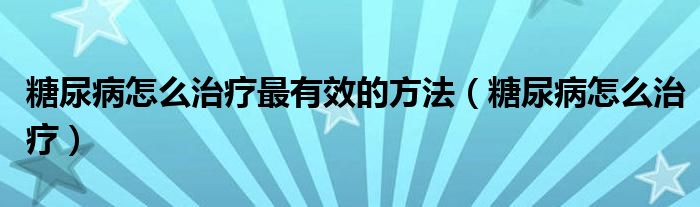 糖尿病怎么治疗最有效的方法（糖尿病怎么治疗）